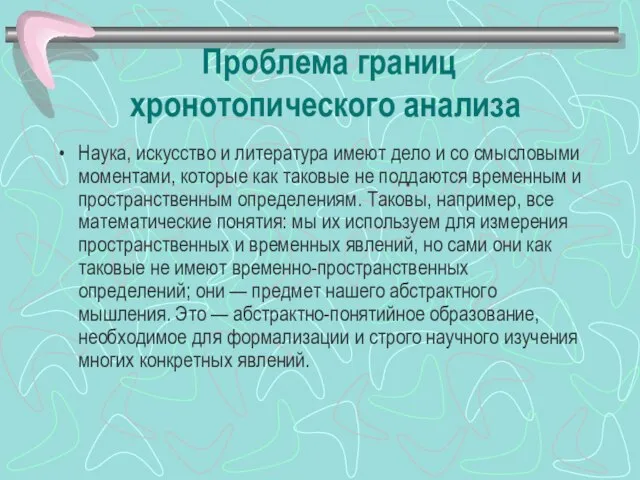 Проблема границ хронотопического анализа

• Наука, искусство и литература имеют дело и со смысловыми моментами, которые как таковые не поддаются временным и пространственным определениям. Таковы, например, все математические понятия: мы их используем для измерения пространственных и временных явлений, но сами они как таковые не имеют временно-пространственных определений; они — предмет нашего абстрактного мышления. Это — абстрактно-понятийное образование, необходимое для формализации и строго научного изучения многих конкретных явлений.